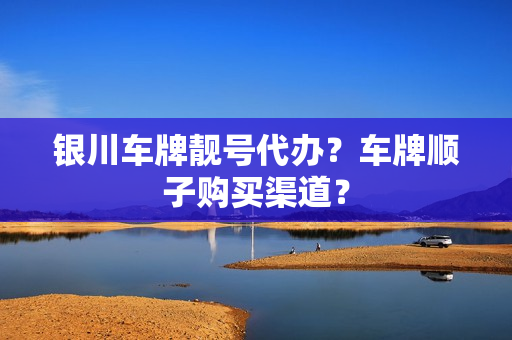 银川车牌靓号代办？车牌顺子购买渠道？